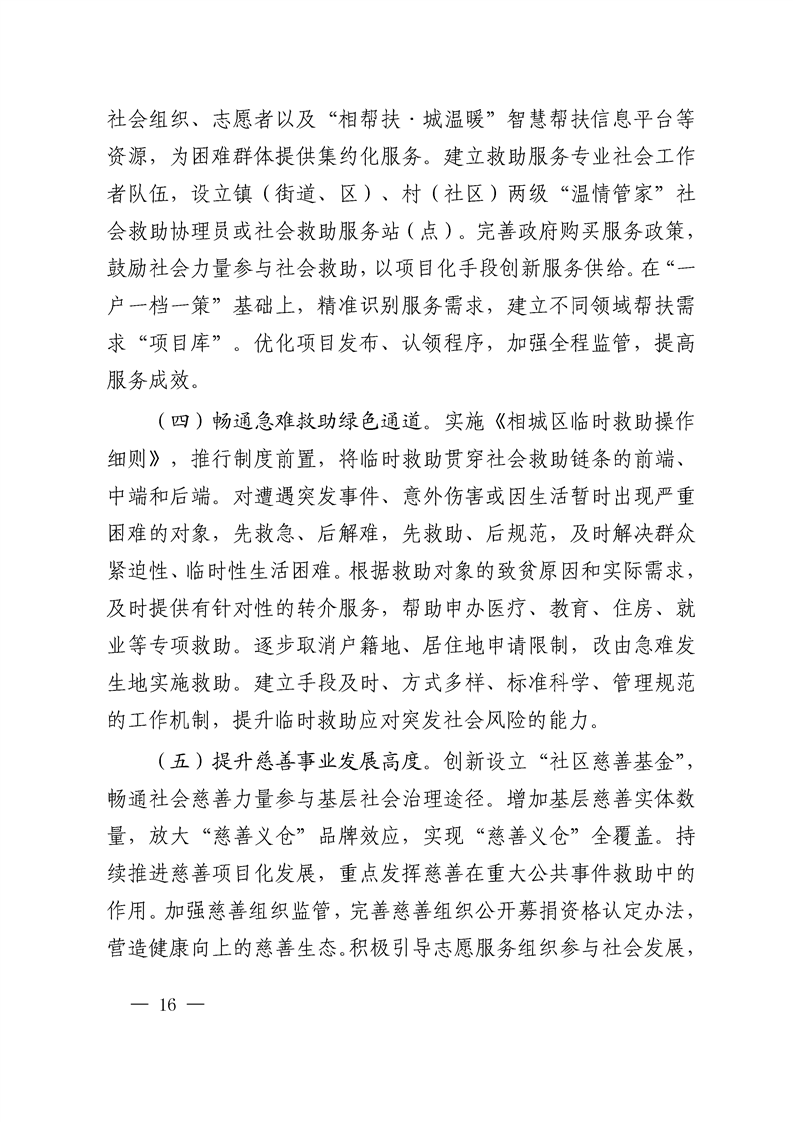 社会组织、志愿者以及“相帮扶·城温暖”智慧帮扶信息平台等资源，为困难群体提供集约化服务。建立救助服务专业社会工作者队伍，设立镇（街道、区）、村（社区）两级“温情管家”社会救助协理员或社会救助服务站（点）。完善政府购买服务政策，鼓励社会力量参与社会救助，以项目化手段创新服务供给。在“一户一档一策”基础上，精准识别服务需求，建立不同领域帮扶需求“项目库”。优化项目发布、认领程序，加强全程监管，提高服务成效。

（四）畅通急难救助绿色通道。实施《相城区临时救助操作细则》，推行制度前置，将临时救助贯穿社会救助链条的前端、中端和后端。对遭遇突发事件、意外伤害或因生活暂时出现严重困难的对象，先救急、后解难，先救助、后规范，及时解决群众紧迫性、临时性生活困难。根据救助对象的致贫原因和实际需求，及时提供有针对性的转介服务，帮助申办医疗、教育、住房、就业等专项救助。逐步取消户籍地、居住地申请限制，改由急难发生地实施救助。建立手段及时、方式多样、标准科学、管理规范的工作机制，提升临时救助应对突发社会风险的能力。

（五）提升慈善事业发展高度。创新设立“社区慈善基金”，畅通社会慈善力量参与基层社会治理途径。增加基层慈善实体数量，放大“慈善义仓”品牌效应，实现“慈善义仓”全覆盖。持续推进慈善项目化发展，重点发挥慈善在重大公共事件救助中的作用。加强慈善组织监管，完善慈善组织公开募捐资格认定办法，营造健康向上的慈善生态。积极引导志愿服务组织参与社会发展，

— 16 —